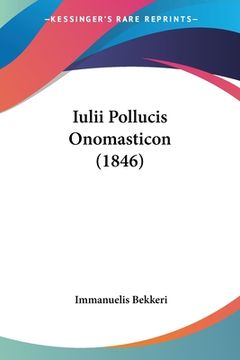 —KESSINGER'S RARE REPRINTS—

Iulii Pollucis Onomasticon (1846)

Immanuelis Bekkeri